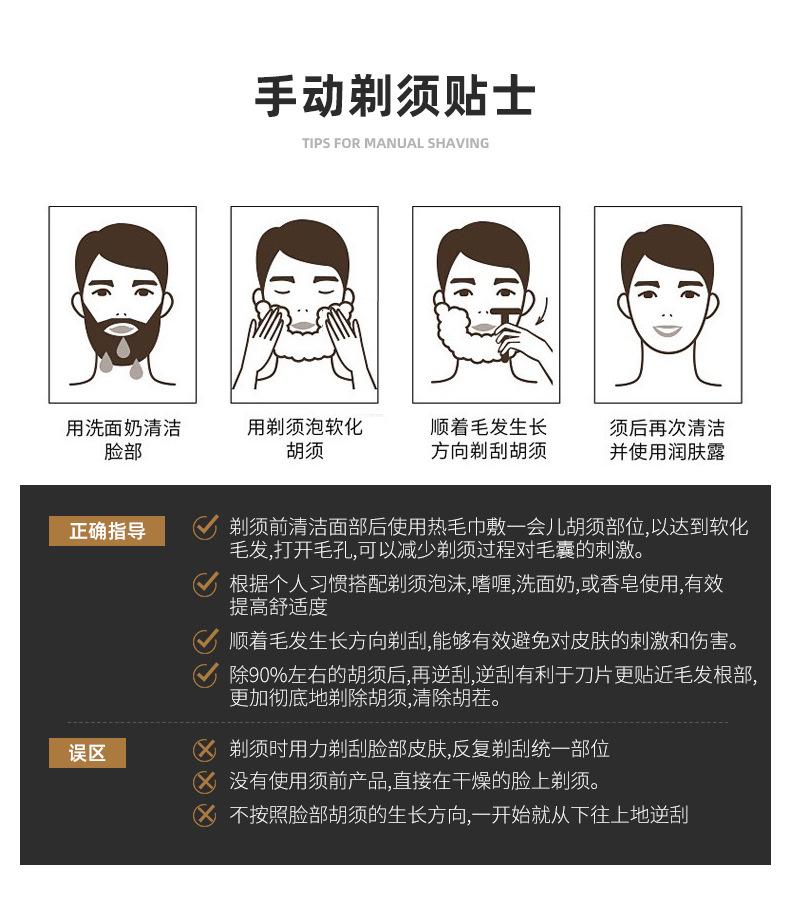 手动剃须贴士

TIPS FOR MANUAL SHAVING

用洗面奶清洁脸部

用剃须泡软化胡须

顺着毛发生长方向剃刮胡须

须后再次清洁并使用润肤露

正确指导

剃须前清洁面部后使用热毛巾敷一会儿胡须部位,以达到软化毛发,打开毛孔,可以减少剃须过程对毛囊的刺激。

根据个人习惯搭配剃须泡沫,嗜喱,洗面奶,或香皂使用,有效提高舒适度

顺着毛发生长方向剃刮,能够有效避免对皮肤的刺激和伤害。

除90%左右的胡须后,再逆刮,逆刮有利于刀片更贴近毛发根部,更加彻底地剃除胡须,清除胡茬。

误区

剃须时用力剃刮脸部皮肤,反复剃刮统一部位

没有使用须前产品,直接在干燥的脸上剃须。

不按照脸部胡须的生长方向,一开始就从下往上地逆刮